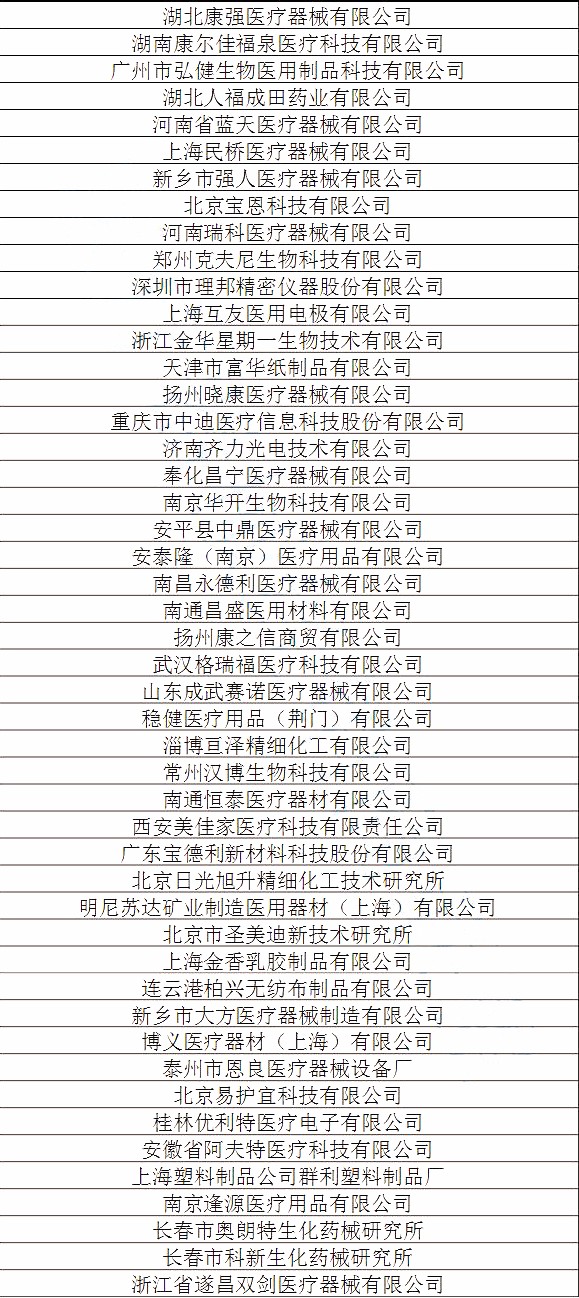 | 湖北康强医疗器械有限公司 |
|---|
| 湖南康尔佳福泉医疗科技有限公司 |
| 广州市弘健生物医用制品科技有限公司 |
| 湖北人福成田药业有限公司 |
| 河南省蓝天医疗器械有限公司 |
| 上海民桥医疗器械有限公司 |
| 新乡市强人医疗器械有限公司 |
| 北京宝恩科技有限公司 |
| 河南瑞科医疗器械有限公司 |
| 郑州克夫尼生物科技有限公司 |
| 深圳市理邦精密仪器股份有限公司 |
| 上海互友医用电极有限公司 |
| 浙江金华星期一生物技术有限公司 |
| 天津市富华纸制品有限公司 |
| 扬州晓康医疗器械有限公司 |
| 重庆市中迪医疗信息科技股份有限公司 |
| 济南齐力光电技术有限公司 |
| 奉化昌宁医疗器械有限公司 |
| 南京华开生物科技有限公司 |
| 安平县中鼎医疗器械有限公司 |
| 安泰隆（南京）医疗用品有限公司 |
| 南昌永德利医疗器械有限公司 |
| 南通昌盛医用材料有限公司 |
| 扬州康之信商贸有限公司 |
| 武汉格瑞福医疗科技有限公司 |
| 山东成武赛诺医疗器械有限公司 |
| 稳健医疗用品（荆门）有限公司 |
| 淄博亘泽精细化工有限公司 |
| 常州汉博生物科技有限公司 |
| 南通恒泰医疗器材有限公司 |
| 西安美佳家医疗科技有限责任公司 |
| 广东宝德利新材料科技股份有限公司 |
| 北京日光旭升精细化工技术研究所 |
| 明尼苏达矿业制造医用器材（上海）有限公司 |
| 北京市圣美迪新技术研究所 |
| 上海金香乳胶制品有限公司 |
| 连云港柏兴无纺布制品有限公司 |
| 新乡市大方医疗器械制造有限公司 |
| 博义医疗器材（上海）有限公司 |
| 泰州市恩良医疗器械设备厂 |
| 北京易护宜科技有限公司 |
| 桂林优利特医疗电子有限公司 |
| 安徽省阿夫特医疗科技有限公司 |
| 上海塑料制品公司群利塑料制品厂 |
| 南京逢源医疗用品有限公司 |
| 长春市奥朗特生化药械研究所 |
| 长春市科新生化药械研究所 |
| 浙江省遂昌双剑医疗器械有限公司 |